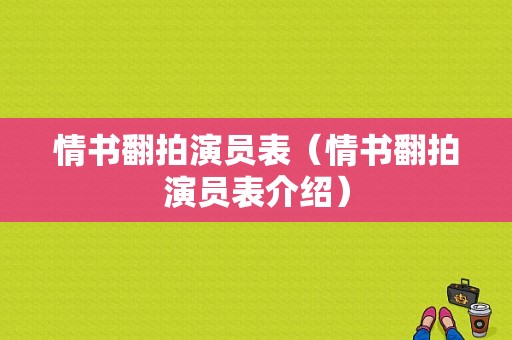 情书翻拍演员表（情书翻拍演员表介绍）